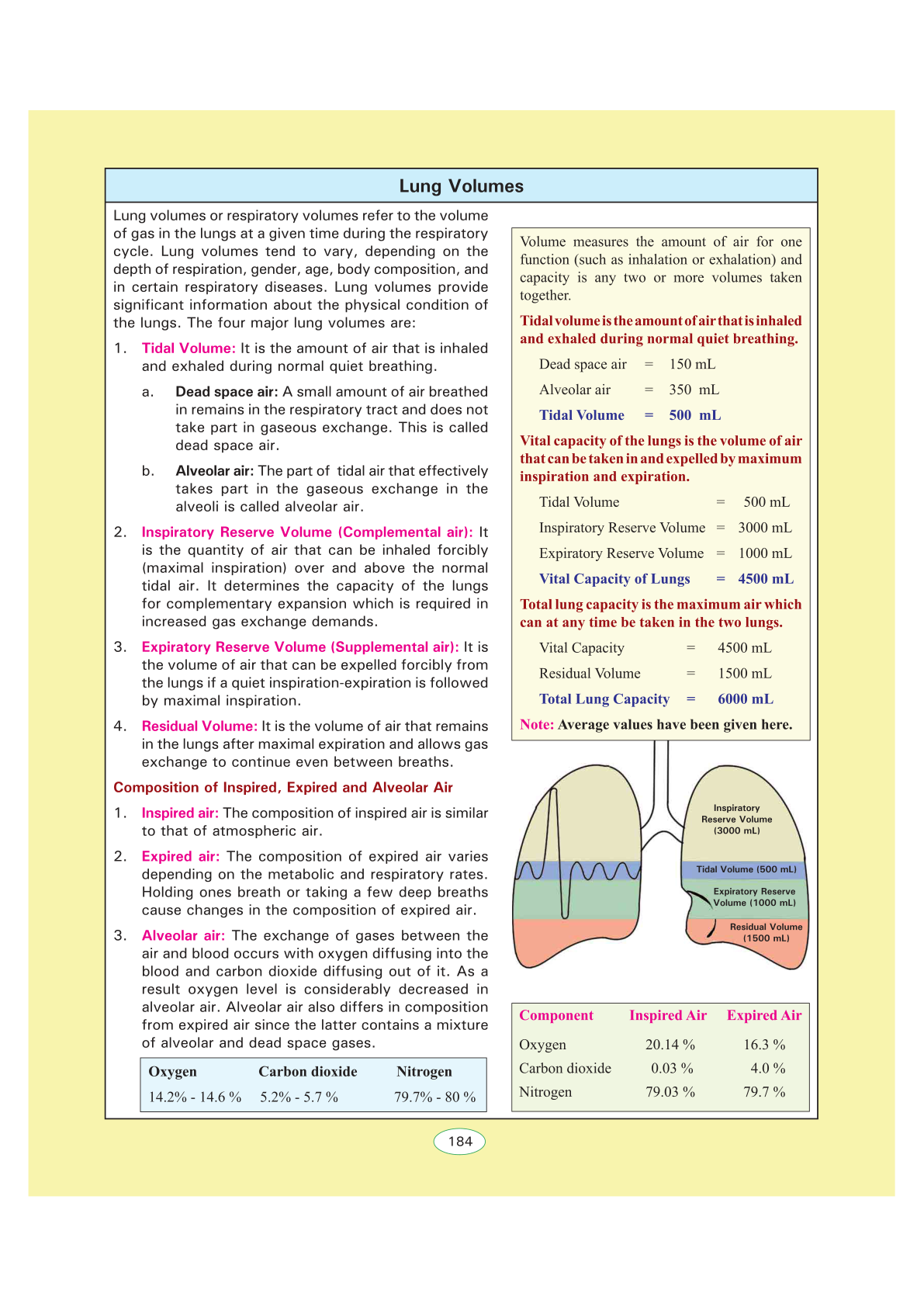 Lung Volumes

Lung volumes or respiratory volumes refer to the volume of gas in the lungs at a given time during the respiratory cycle. Lung volumes tend to vary, depending on the depth of respiration, gender, age, body composition, and in certain respiratory diseases. Lung volumes provide significant information about the physical condition of the lungs. The four major lung volumes are:

1. Tidal Volume: It is the amount of air that is inhaled and exhaled during normal quiet breathing.

a. Dead space air: A small amount of air breathed in remains in the respiratory tract and does not take part in gaseous exchange. This is called dead space air.

b. Alveolar air: The part of tidal air that effectively takes part in the gaseous exchange in the alveoli is called alveolar air.

2. Inspiratory Reserve Volume (Complemental air): It is the quantity of air that can be inhaled forcibly (maximal inspiration) over and above the normal tidal air. It determines the capacity of the lungs for complementary expansion which is required in increased gas exchange demands.

3. Expiratory Reserve Volume (Supplemental air): It is the volume of air that can be expelled forcibly from the lungs if a quiet inspiration-expiration is followed by maximal inspiration.

4. Residual Volume: It is the volume of air that remains in the lungs after maximal expiration and allows gas exchange to continue even between breaths.

Composition of Inspired, Expired and Alveolar Air

1. Inspired air: The composition of inspired air is similar to that of atmospheric air.

2. Expired air: The composition of expired air varies depending on the metabolic and respiratory rates. Holding ones breath or taking a few deep breaths cause changes in the composition of expired air.

3. Alveolar air: The exchange of gases between the air and blood occurs with oxygen diffusing into the blood and carbon dioxide diffusing out of it. As a result oxygen level is considerably decreased in alveolar air. Alveolar air also differs in composition from expired air since the latter contains a mixture of alveolar and dead space gases.

| Oxygen | Carbon dioxide | Nitrogen |
|---|---|---|
| 14.2% - 14.6 % | 5.2% - 5.7 % | 79.7% - 80 % |

Volume measures the amount of air for one function (such as inhalation or exhalation) and capacity is any two or more volumes taken together.

Tidal volume is the amount of air that is inhaled and exhaled during normal quiet breathing.

Dead space air = 150 mL
Alveolar air = 350 mL
Tidal Volume = 500 mL

Vital capacity of the lungs is the volume of air that can be taken in and expelled by maximum inspiration and expiration.

Tidal Volume = 500 mL
Inspiratory Reserve Volume = 3000 mL
Expiratory Reserve Volume = 1000 mL
Vital Capacity of Lungs = 4500 mL

Total lung capacity is the maximum air which can at any time be taken in the two lungs.

Vital Capacity = 4500 mL
Residual Volume = 1500 mL
Total Lung Capacity = 6000 mL

Note: Average values have been given here.

Inspiratory Reserve Volume (3000 mL)
Tidal Volume (500 mL)
Expiratory Reserve Volume (1000 mL)
Residual Volume (1500 mL)

| Component | Inspired Air | Expired Air |
|---|---|---|
| Oxygen | 20.14 % | 16.3 % |
| Carbon dioxide | 0.03 % | 4.0 % |
| Nitrogen | 79.03 % | 79.7 % |

184